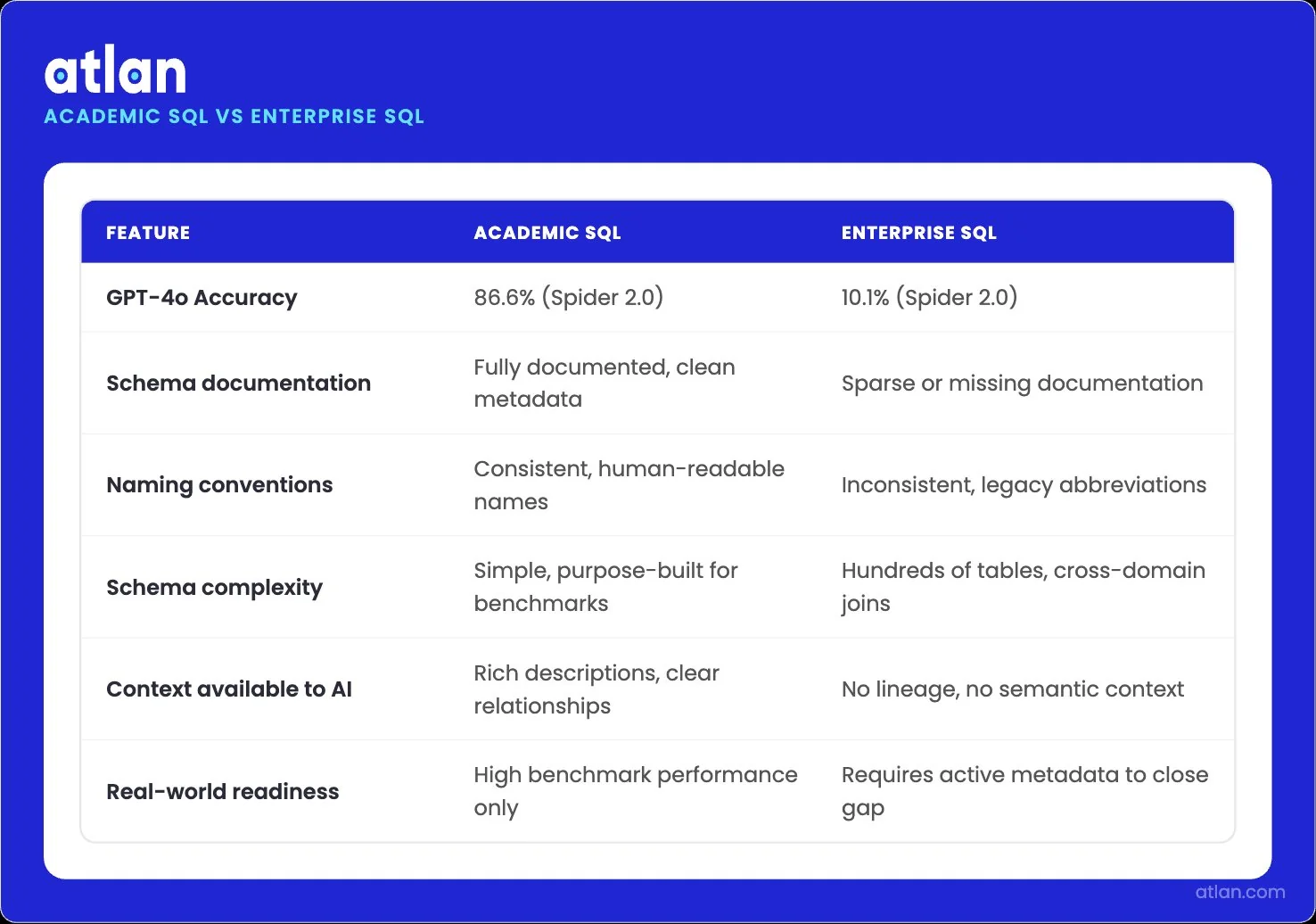 atlan
ACADEMIC SQL VS ENTERPRISE SQL

| FEATURE | ACADEMIC SQL | ENTERPRISE SQL |
|---|---|---|
| GPT-4o Accuracy | 86.6% (Spider 2.0) | 10.1% (Spider 2.0) |
| Schema documentation | Fully documented, clean metadata | Sparse or missing documentation |
| Naming conventions | Consistent, human-readable names | Inconsistent, legacy abbreviations |
| Schema complexity | Simple, purpose-built for benchmarks | Hundreds of tables, cross-domain joins |
| Context available to AI | Rich descriptions, clear relationships | No lineage, no semantic context |
| Real-world readiness | High benchmark performance only | Requires active metadata to close gap |

atlan.com